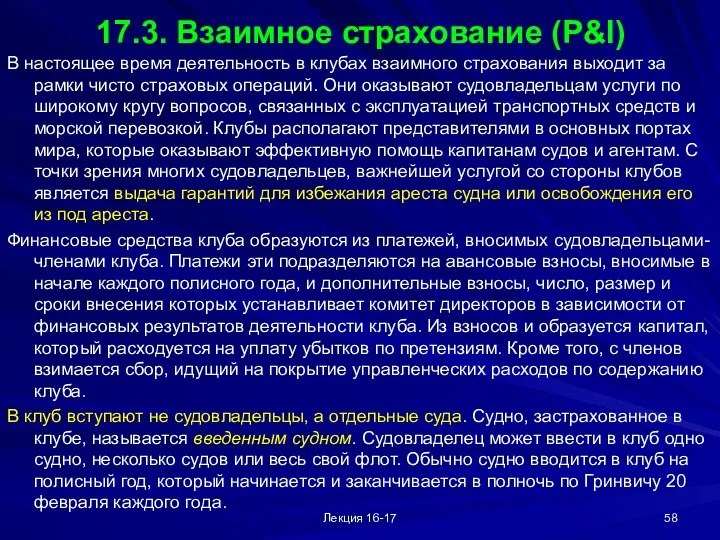 17.3. Взаимное страхование (P&I)

В настоящее время деятельность в клубах взаимного страхования выходит за рамки чисто страховых операций. Они оказывают судовладельцам услуги по широкому кругу вопросов, связанных с эксплуатацией транспортных средств и морской перевозкой. Клубы располагают представителями в основных портах мира, которые оказывают эффективную помощь капитанам судов и агентам. С точки зрения многих судовладельцев, важнейшей услугой со стороны клубов является выдача гарантий для избежания ареста судна или освобождения его из под ареста.

Финансовые средства клуба образуются из платежей, вносимых судовладельцами-членами клуба. Платежи эти подразделяются на авансовые взносы, вносимые в начале каждого полисного года, и дополнительные взносы, число, размер и сроки внесения которых устанавливает комитет директоров в зависимости от финансовых результатов деятельности клуба. Из взносов и образуется капитал, который расходуется на уплату убытков по претензиям. Кроме того, с членов взимается сбор, идущий на покрытие управленческих расходов по содержанию клуба.

В клуб вступают не судовладельцы, а отдельные суда. Судно, застрахованное в клубе, называется введенным судном. Судовладелец может ввести в клуб одно судно, несколько судов или весь свой флот. Обычно судно вводится в клуб на полисный год, который начинается и заканчивается в полночь по Гринвичу 20 февраля каждого года.

Лекция 16-17

58